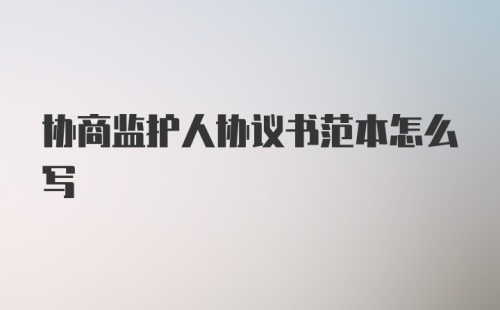 协商监护人协议书范本怎么写